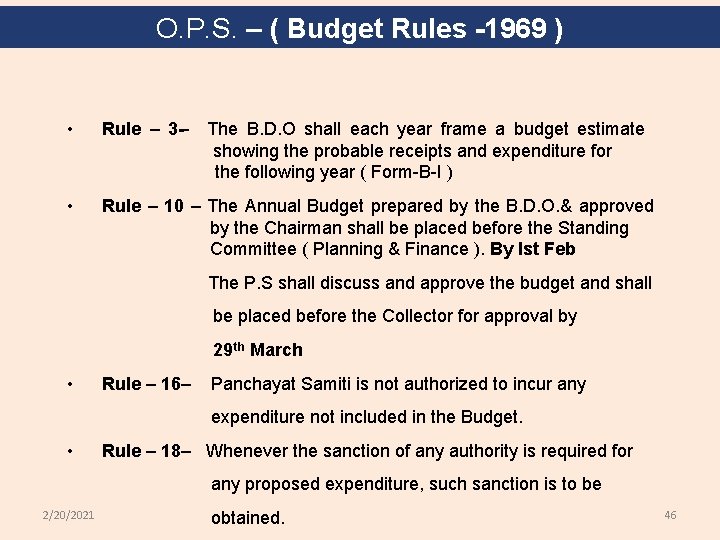 O.P.S. – ( Budget Rules -1969 )

• Rule – 3– The B.D.O shall each year frame a budget estimate showing the probable receipts and expenditure for the following year ( Form-B-I )

• Rule – 10 – The Annual Budget prepared by the B.D.O.& approved by the Chairman shall be placed before the Standing Committee ( Planning & Finance ). By Ist Feb

The P.S shall discuss and approve the budget and shall

be placed before the Collector for approval by

29$^{th}$ March

• Rule – 16– Panchayat Samiti is not authorized to incur any

expenditure not included in the Budget.

• Rule – 18– Whenever the sanction of any authority is required for

any proposed expenditure, such sanction is to be

obtained.

2/20/2021

46